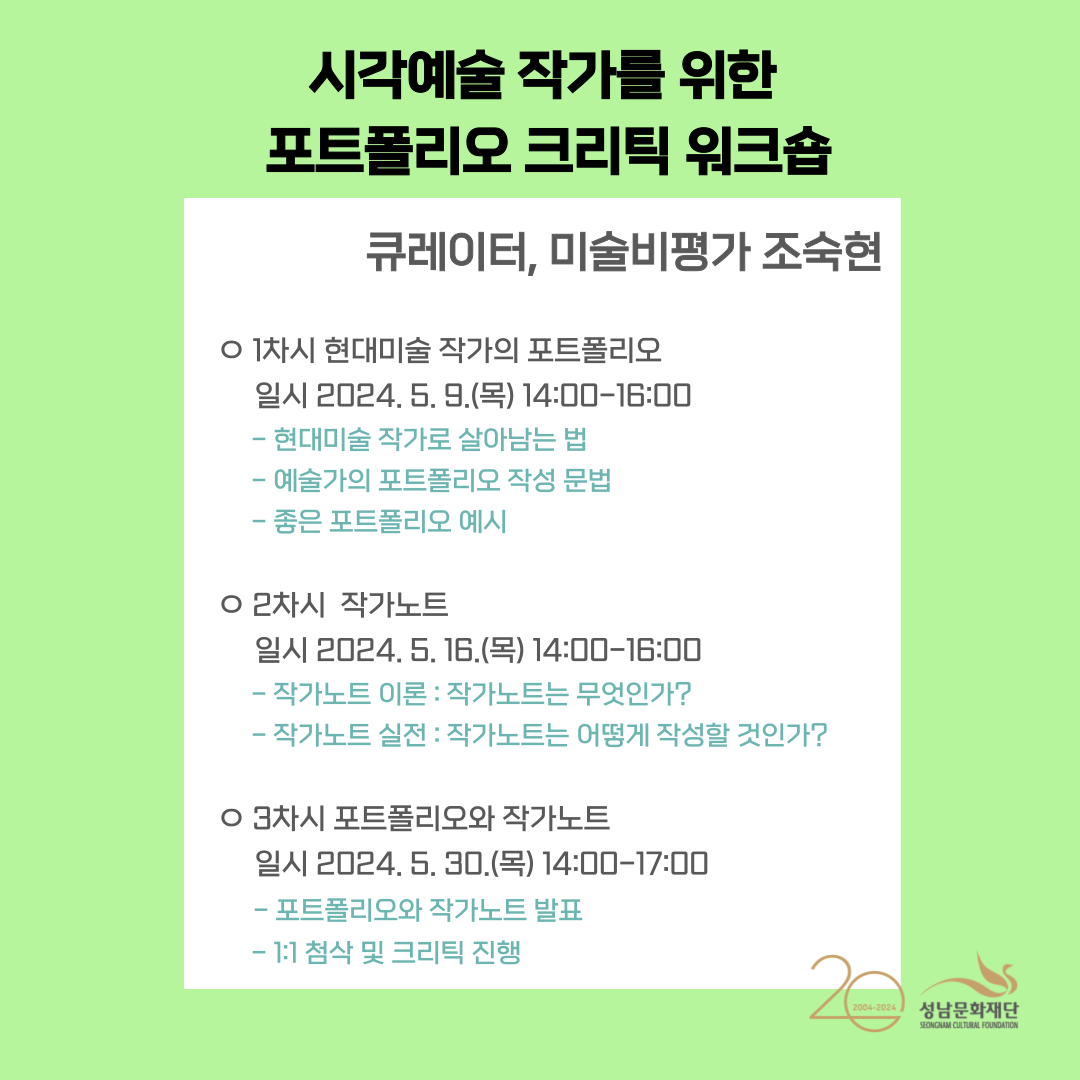 시각예술 작가를 위한
포트폴리오 크리틱 워크숍

큐레이터, 미술비평가 조숙현

○ 1차시 현대미술 작가의 포트폴리오
일시 2024. 5. 9.(목) 14:00-16:00
- 현대미술 작가로 살아남는 법
- 예술가의 포트폴리오 작성 문법
- 좋은 포트폴리오 예시

○ 2차시 작가노트
일시 2024. 5. 16.(목) 14:00-16:00
- 작가노트 이론 : 작가노트는 무엇인가?
- 작가노트 실전 : 작가노트는 어떻게 작성할 것인가?

○ 3차시 포트폴리오와 작가노트
일시 2024. 5. 30.(목) 14:00-17:00
- 포트폴리오와 작가노트 발표
- 1:1 첨삭 및 크리틱 진행

20 2004-2024
성남문화재단
SEONGNAM CULTURAL FOUNDATION